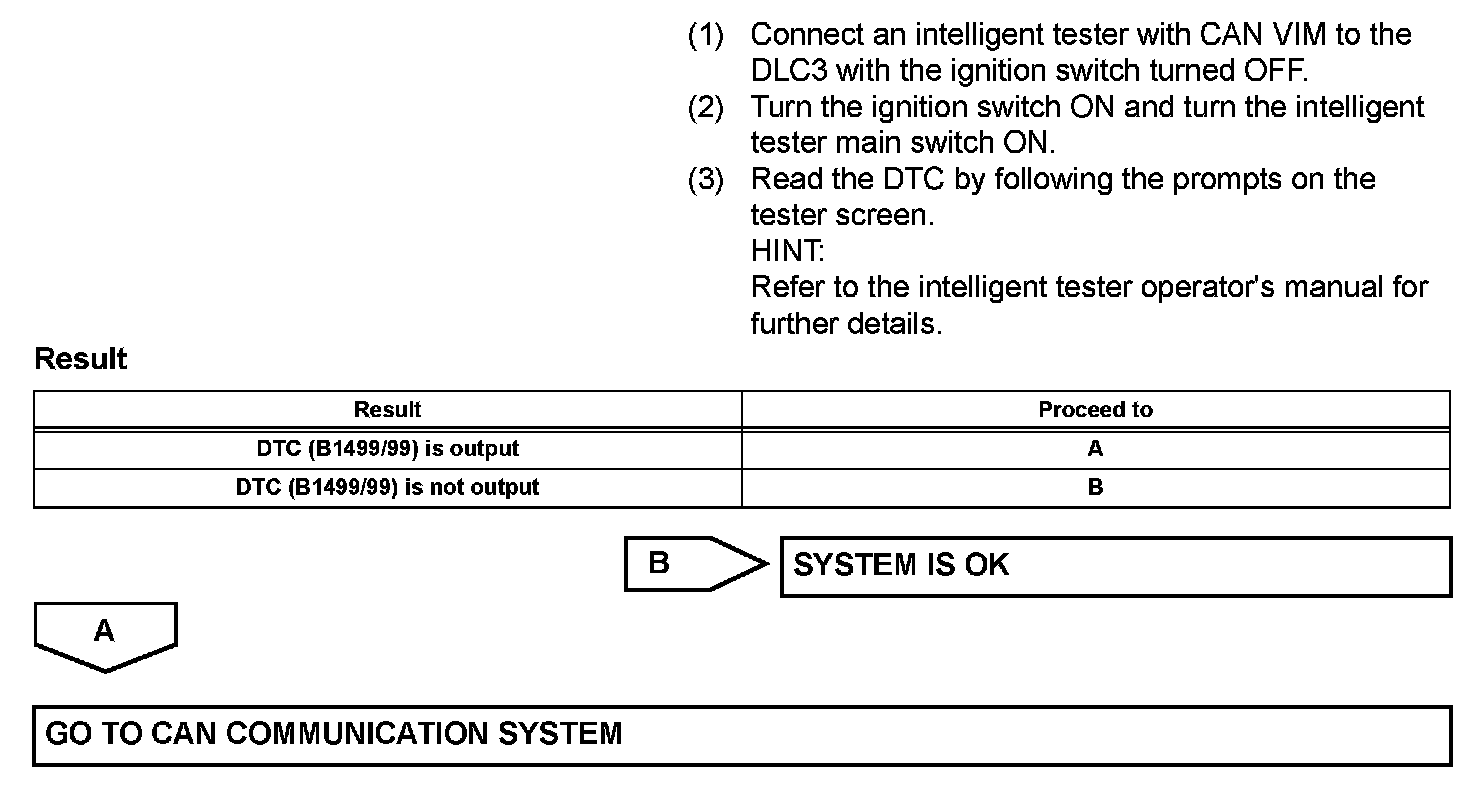 (1) Connect an intelligent tester with CAN VIM to the DLC3 with the ignition switch turned OFF.
(2) Turn the ignition switch ON and turn the intelligent tester main switch ON.
(3) Read the DTC by following the prompts on the tester screen.
HINT:
Refer to the intelligent tester operator's manual for further details.

Result

| Result | Proceed to |
|---|---|
| DTC (B1499/99) is output | A |
| DTC (B1499/99) is not output | B |

B

SYSTEM IS OK

A

GO TO CAN COMMUNICATION SYSTEM